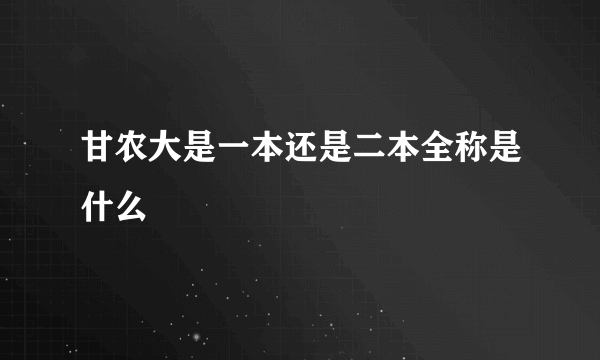 甘农大是一本还是二本全称是什么